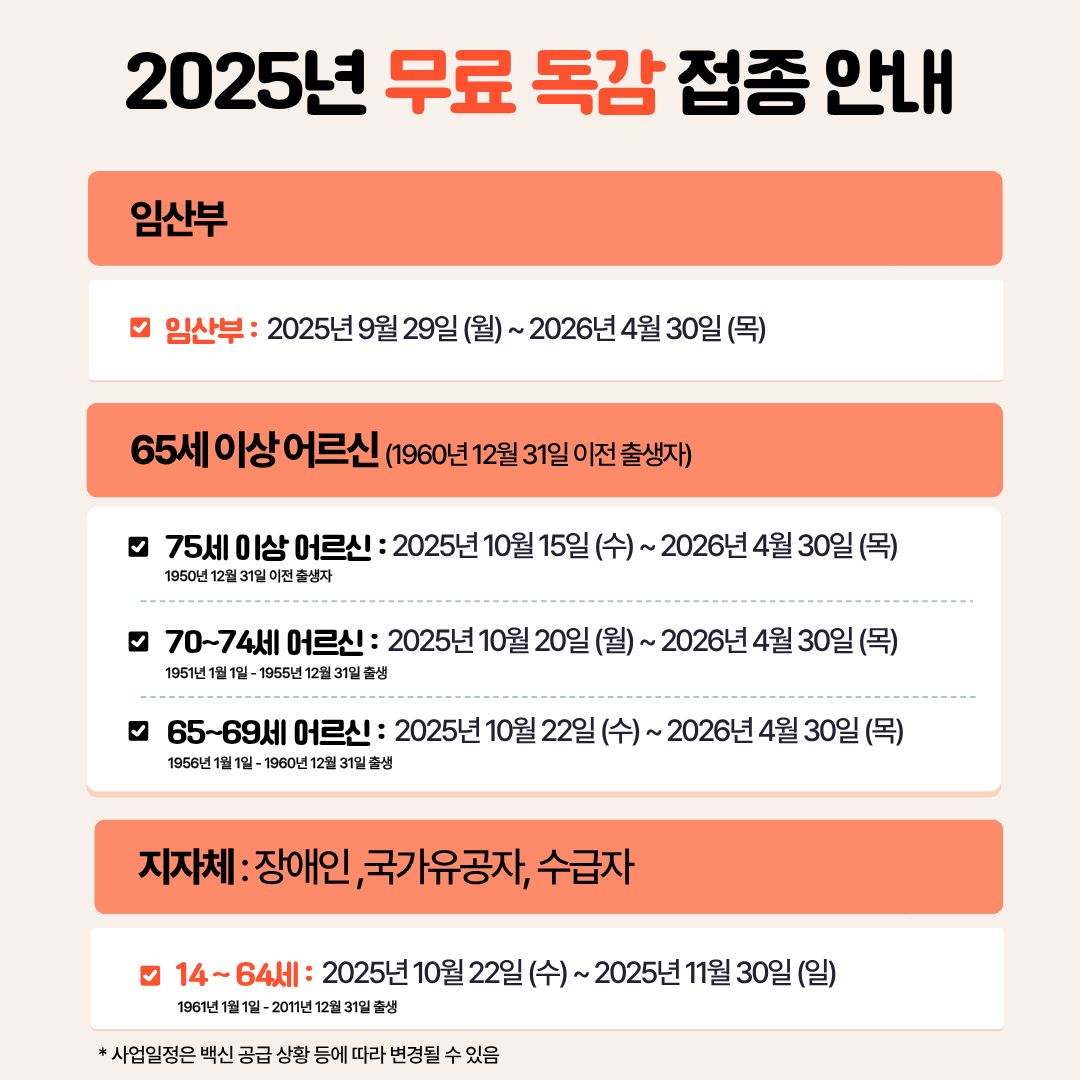 2025년 무료 독감 접종 안내

임산부

임산부 : 2025년 9월 29일 (월) ~ 2026년 4월 30일 (목)

65세 이상 어르신 (1960년 12월 31일 이전 출생자)

75세 이상 어르신 : 2025년 10월 15일 (수) ~ 2026년 4월 30일 (목)
1950년 12월 31일 이전 출생자

70~74세 어르신 : 2025년 10월 20일 (월) ~ 2026년 4월 30일 (목)
1951년 1월 1일 - 1955년 12월 31일 출생

65~69세 어르신 : 2025년 10월 22일 (수) ~ 2026년 4월 30일 (목)
1956년 1월 1일 - 1960년 12월 31일 출생

지자체 : 장애인 ,국가유공자, 수급자

14 ~ 64세 : 2025년 10월 22일 (수) ~ 2025년 11월 30일 (일)
1961년 1월 1일 - 2011년 12월 31일 출생

* 사업일정은 백신 공급 상황 등에 따라 변경될 수 있음